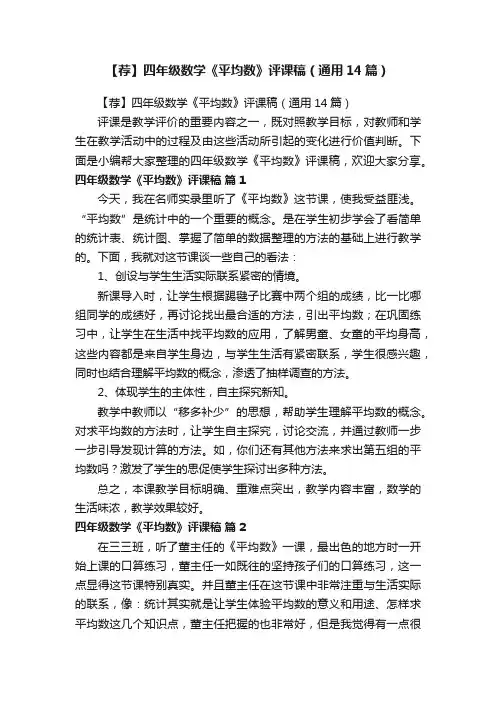 【荐】四年级数学《平均数》评课稿（通用14篇）

【荐】四年级数学《平均数》评课稿（通用14篇）

评课是教学评价的重要内容之一，既对照教学目标，对教师和学生在教学活动中的过程及由这些活动所引起的变化进行价值判断。下面是小编帮大家整理的四年级数学《平均数》评课稿，欢迎大家分享。

四年级数学《平均数》评课稿 篇1

今天，我在名师实录里听了《平均数》这节课，使我受益匪浅。“平均数”是统计中的一个重要的概念。是在学生初步学会了看简单的统计表、统计图、掌握了简单的数据整理的方法的基础上进行教学的。下面，我就对这节课谈一些自己的看法：

1、创设与学生生活实际联系紧密的情境。

新课导入时，让学生根据踢毽子比赛中两个组的成绩，比一比哪组同学的成绩好，再讨论找出最合适的方法，引出平均数；在巩固练习中，让学生在生活中找平均数的应用，了解男童、女童的平均身高，这些内容都是来自学生身边，与学生生活有紧密联系，学生很感兴趣，同时也结合理解平均数的概念，渗透了抽样调查的方法。

2、体现学生的主体性，自主探究新知。

教学中教师以“移多补少”的思想，帮助学生理解平均数的概念。对求平均数的方法时，让学生自主探究，讨论交流，并通过教师一步一步引导发现计算的方法。如，你们还有其他方法来求出第五组的平均数吗？激发了学生的思促使学生探讨出多种方法。

总之，本课教学目标明确、重难点突出，教学内容丰富，数学的生活味浓，教学效果较好。

四年级数学《平均数》评课稿 篇2

在三三班，听了董主任的《平均数》一课，最出色的地方时一开始上课的口算练习，董主任一如既往的坚持孩子们的口算练习，这一点显得这节课特别真实。并且董主任在这节课中非常注重与生活实际的联系，像：统计其实就是让学生体验平均数的意义和用途、怎样求平均数这几个知识点，董主任把握的也非常好，但是我觉得有一点很